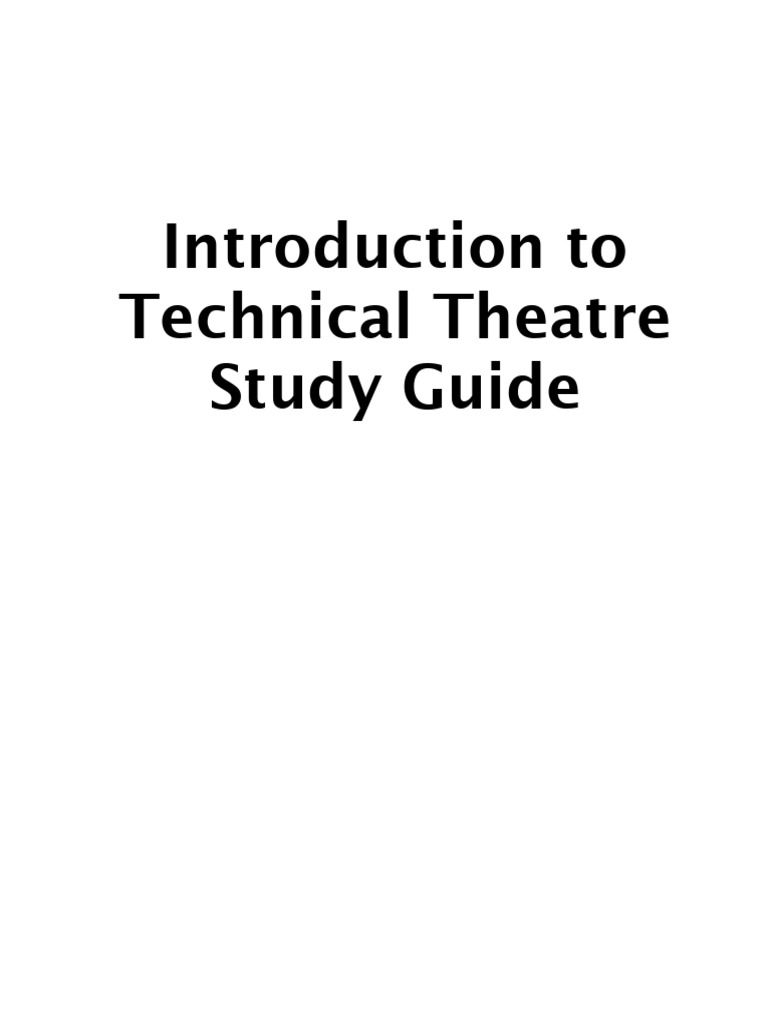 Introduction to
Technical Theatre
Study Guide